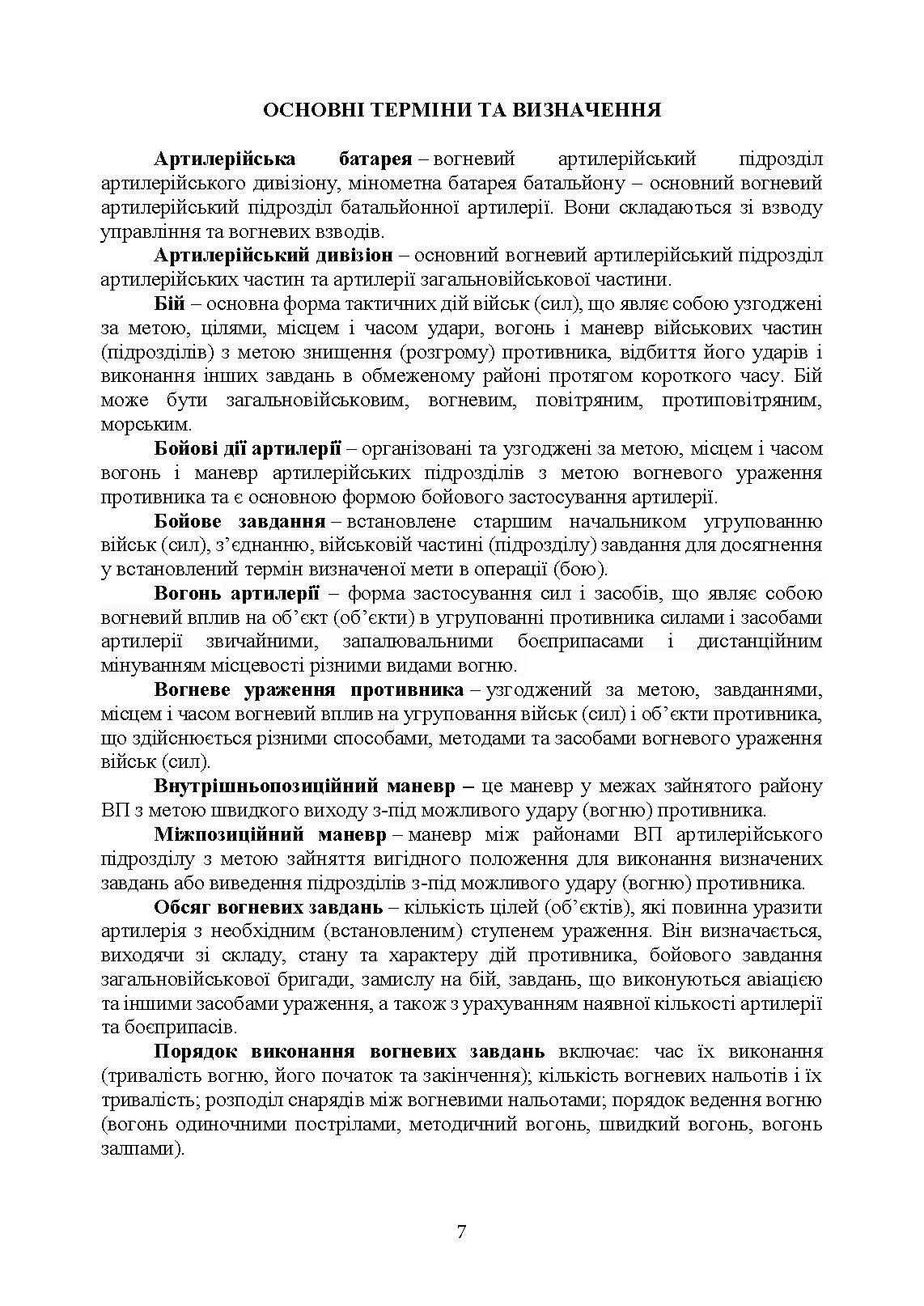 ОСНОВНІ ТЕРМІНИ ТА ВИЗНАЧЕННЯ

Артилерійська батарея – вогневий артилерійський підрозділ артилерійського дивізіону, мінометна батарея батальйону – основний вогневий артилерійський підрозділ батальйонної артилерії. Вони складаються зі взводу управління та вогневих взводів.

Артилерійський дивізіон – основний вогневий артилерійський підрозділ артилерійських частин та артилерії загальновійськової частини.

Бій – основна форма тактичних дій військ (сил), що являє собою узгоджені за метою, цілями, місцем і часом удари, вогонь і маневр військових частин (підрозділів) з метою знищення (розгрому) противника, відбиття його ударів і виконання інших завдань в обмеженому районі протягом короткого часу. Бій може бути загальновійськовим, вогневим, повітряним, протиповітряним, морським.

Бойові дії артилерії – організовані та узгоджені за метою, місцем і часом вогонь і маневр артилерійських підрозділів з метою вогневого ураження противника та є основною формою бойового застосування артилерії.

Бойове завдання – встановлене старшим начальником угрупованню військ (сил), з’єднанню, військовій частині (підрозділу) завдання для досягнення у встановлений термін визначеної мети в операції (бою).

Вогонь артилерії – форма застосування сил і засобів, що являє собою вогневий вплив на об’єкт (об’єкти) в угрупованні противника силами і засобами артилерії звичайними, запалювальними боєприпасами і дистанційним мінуванням місцевості різними видами вогню.

Вогневе ураження противника – узгоджений за метою, завданнями, місцем і часом вогневий вплив на угруповання військ (сил) і об’єкти противника, що здійснюється різними способами, методами та засобами вогневого ураження військ (сил).

Внутрішньопозиційний маневр – це маневр у межах зайнятого району ВП з метою швидкого виходу з-під можливого удару (вогню) противника.

Міжпозиційний маневр – маневр між районами ВП артилерійського підрозділу з метою зайняття вигідного положення для виконання визначених завдань або виведення підрозділів з-під можливого удару (вогню) противника.

Обсяг вогневих завдань – кількість цілей (об’єктів), які повинна уразити артилерія з необхідним (встановленим) ступенем ураження. Він визначається, виходячи зі складу, стану та характеру дій противника, бойового завдання загальновійськової бригади, замислу на бій, завдань, що виконуються авіацією та іншими засобами ураження, а також з урахуванням наявної кількості артилерії та боєприпасів.

Порядок виконання вогневих завдань включає: час їх виконання (тривалість вогню, його початок та закінчення); кількість вогневих нальотів і їх тривалість; розподіл снарядів між вогневими нальотами; порядок ведення вогню (вогонь одиночними пострілами, методичний вогонь, швидкий вогонь, вогонь залпами).

7